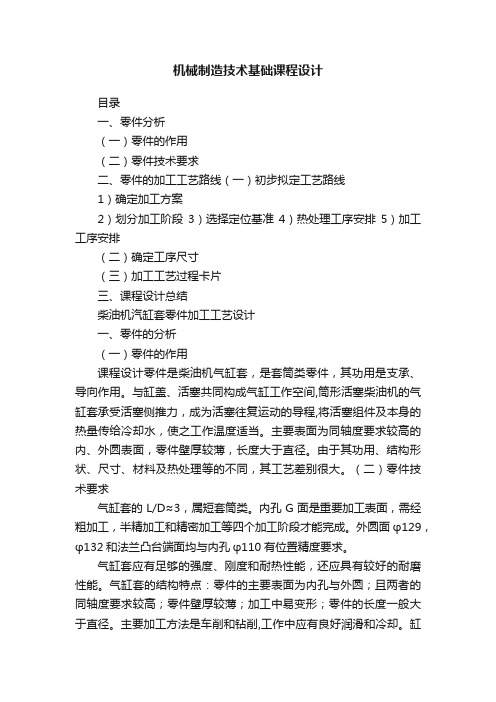 机械制造技术基础课程设计

目录

一、零件分析

（一）零件的作用

（二）零件技术要求

二、零件的加工工艺路线（一）初步拟定工艺路线

1）确定加工方案

2）划分加工阶段 3）选择定位基准 4）热处理工序安排 5）加工工序安排

（二）确定工序尺寸

（三）加工工艺过程卡片

三、课程设计总结

柴油机汽缸套零件加工工艺设计

一、零件的分析

（一）零件的作用

课程设计零件是柴油机气缸套，是套筒类零件，其功用是支承、导向作用。与缸盖、活塞共同构成气缸工作空间,筒形活塞柴油机的气缸套承受活塞侧推力，成为活塞往复运动的导程,将活塞组件及本身的热量传给冷却水，使之工作温度适当。主要表面为同轴度要求较高的内、外圆表面，零件壁厚较薄，长度大于直径。由于其功用、结构形状、尺寸、材料及热处理等的不同，其工艺差别很大。（二）零件技术要求

气缸套的 L/D≈3，属短套筒类。内孔 G 面是重要加工表面，需经粗加工，半精加工和精密加工等四个加工阶段才能完成。外圆面 φ129，φ132 和法兰凸台端面均与内孔 φ110 有位置精度要求。

气缸套应有足够的强度、刚度和耐热性能，还应具有较好的耐磨性能。气缸套的结构特点：零件的主要表面为内孔与外圆；且两者的同轴度要求较高；零件壁厚较薄；加工中易变形；零件的长度一般大于直径。主要加工方法是车削和钻削,工作中应有良好润滑和冷却。缸